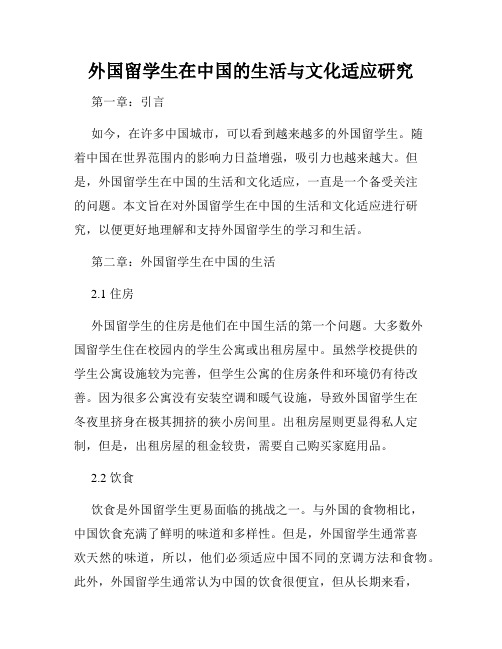 外国留学生在中国的生活与文化适应研究

第一章：引言

如今，在许多中国城市，可以看到越来越多的外国留学生。随着中国在世界范围内的影响力日益增强，吸引力也越来越大。但是，外国留学生在中国的生活和文化适应，一直是一个备受关注的问题。本文旨在对外国留学生在中国的生活和文化适应进行研究，以便更好地理解和支持外国留学生的学习和生活。

第二章：外国留学生在中国的生活

2.1 住房

外国留学生的住房是他们在中国生活的第一个问题。大多数外国留学生住在校园内的学生公寓或出租房屋中。虽然学校提供的学生公寓设施较为完善，但学生公寓的住房条件和环境仍有待改善。因为很多公寓没有安装空调和暖气设施，导致外国留学生在冬夜里挤身在极其拥挤的狭小房间里。出租房屋则更显得私人定制，但是，出租房屋的租金较贵，需要自己购买家庭用品。

2.2 饮食

饮食是外国留学生更易面临的挑战之一。与外国的食物相比，中国饮食充满了鲜明的味道和多样性。但是，外国留学生通常喜欢天然的味道，所以，他们必须适应中国不同的烹调方法和食物。此外，外国留学生通常认为中国的饮食很便宜，但从长期来看，